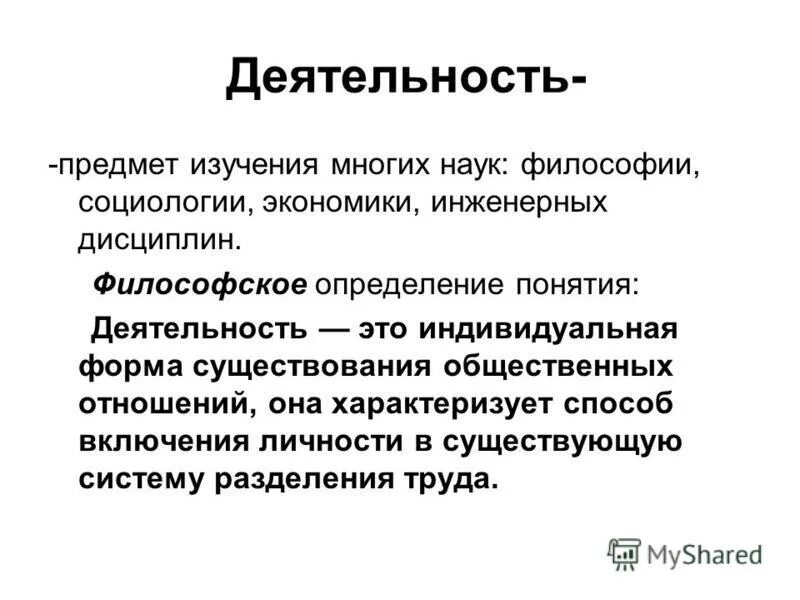 Деятельность-

-предмет изучения многих наук: философии, социологии, экономики, инженерных дисциплин.

Философское определение понятия:

Деятельность — это индивидуальная форма существования общественных отношений, она характеризует способ включения личности в существующую систему разделения труда.

MyShared